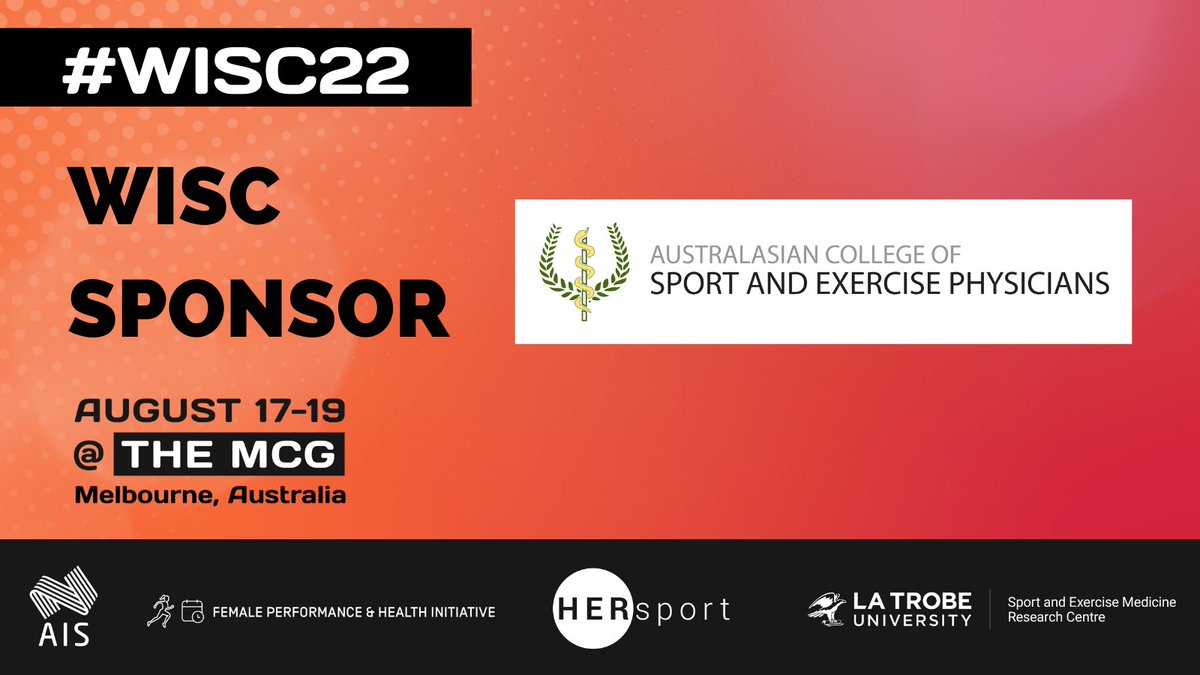 #WISC22

WISC SPONSOR

AUGUST 17-19
@ THE MCG
Melbourne, Australia

AUSTRALASIAN COLLEGE OF
SPORT AND EXERCISE PHYSICIANS

AIS

FEMALE PERFORMANCE & HEALTH INITIATIVE

HERsport

LA TROBE UNIVERSITY

Sport and Exercise Medicine Research Centre